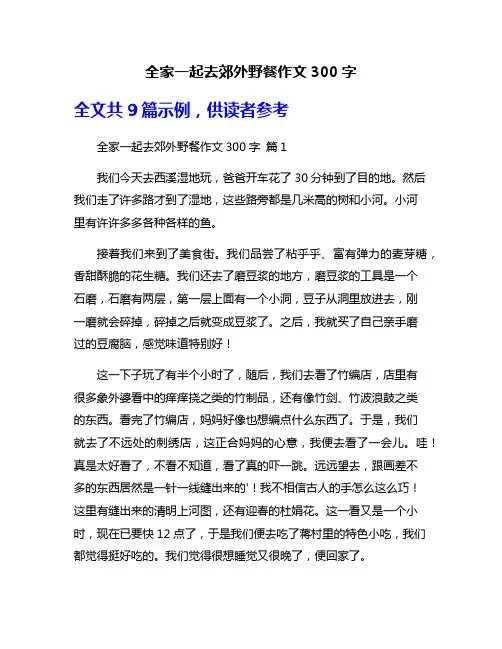 全家一起去郊外野餐作文 300 字

全文共 9 篇示例，供读者参考

全家一起去郊外野餐作文 300 字 篇 1

我们今天去西溪湿地玩，爸爸开车花了 30 分钟到了目的地。然后我们走了许多路才到了湿地，这些路旁都是几米高的树和小河。小河里有许许多多各种各样的鱼。

接着我们来到了美食街。我们品尝了粘乎乎、富有弹力的麦芽糖，香甜酥脆的花生糖。我们还去了磨豆浆的地方，磨豆浆的工具是一个石磨，石磨有两层，第一层上面有一个小洞，豆子从洞里放进去，刚一磨就会碎掉，碎掉之后就变成豆浆了。之后，我就买了自己亲手磨过的豆腐脑，感觉味道特别好！

这一下子玩了有半个小时了，随后，我们去看了竹编店，店里有很多象外婆看中的痒痒挠之类的竹制品，还有像竹剑、竹波浪鼓之类的东西。看完了竹编店，妈妈好像也想编点什么东西了。于是，我们就去了不远处的刺绣店，这正合妈妈的心意，我便去看了一会儿。哇！真是太好看了，不看不知道，看了真的吓一跳。远远望去，跟画差不多的东西居然是一针一线缝出来的'！我不相信古人的手怎么这么巧！这里有缝出来的清明上河图，还有迎春的杜娟花。这一看又是一个小时，现在已要快 12 点了，于是我们便去吃了蒋村里的特色小吃，我们都觉得挺好吃的。我们觉得很想睡觉又很晚了，便回家了。